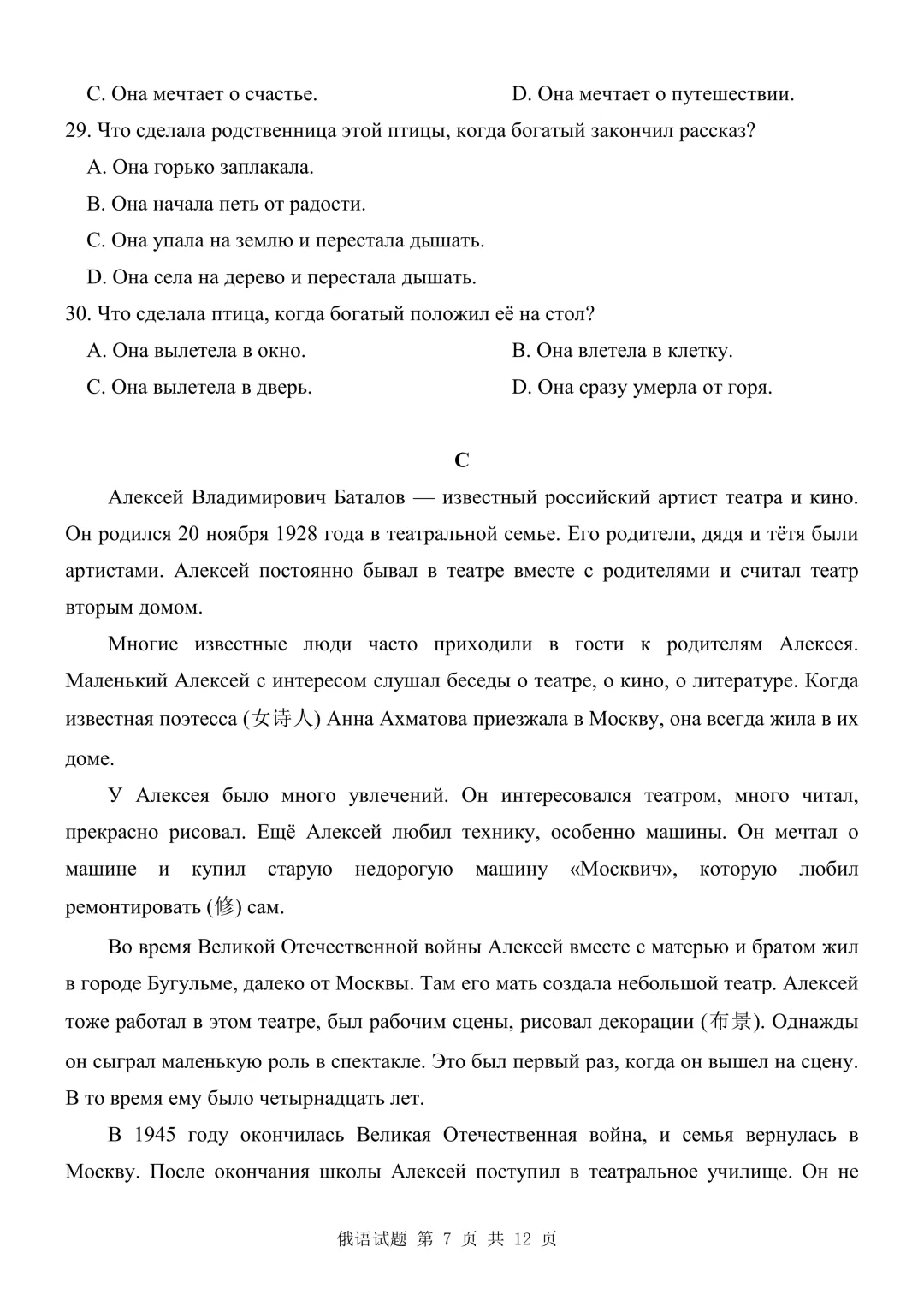 C. Она мечтает о счастье.

D. Она мечтает о путешествии.

29. Что сделала родственница этой птицы, когда богатый закончил рассказ?

A. Она горько заплакала.

B. Она начала петь от радости.

C. Она упала на землю и перестала дышать.

D. Она села на дерево и перестала дышать.

30. Что сделала птица, когда богатый положил её на стол?

A. Она вылетела в окно.

B. Она влетела в клетку.

C. Она вылетела в дверь.

D. Она сразу умерла от горя.

C

Алексей Владимирович Баталов — известный российский артист театра и кино. Он родился 20 ноября 1928 года в театральной семье. Его родители, дядя и тётя были артистами. Алексей постоянно бывал в театре вместе с родителями и считал театр вторым домом.

Многие известные люди часто приходили в гости к родителям Алексея. Маленький Алексей с интересом слушал беседы о театре, о кино, о литературе. Когда известная поэтесса (女诗人) Анна Ахматова приезжала в Москву, она всегда жила в их доме.

У Алексея было много увлечений. Он интересовался театром, много читал, прекрасно рисовал. Ещё Алексей любил технику, особенно машины. Он мечтал о машине и купил старую недорогую машину «Москвич», которую любил ремонтировать (修) сам.

Во время Великой Отечественной войны Алексей вместе с матерью и братом жил в городе Бугульме, далеко от Москвы. Там его мать создала небольшой театр. Алексей тоже работал в этом театре, был рабочим сцены, рисовал декорации (布景). Однажды он сыграл маленькую роль в спектакле. Это был первый раз, когда он вышел на сцену. В то время ему было четырнадцать лет.

В 1945 году окончилась Великая Отечественная война, и семья вернулась в Москву. После окончания школы Алексей поступил в театральное училище. Он не

俄语试题 第 7 页 共 12 页